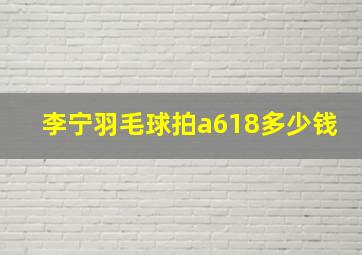 李宁羽毛球拍a618多少钱